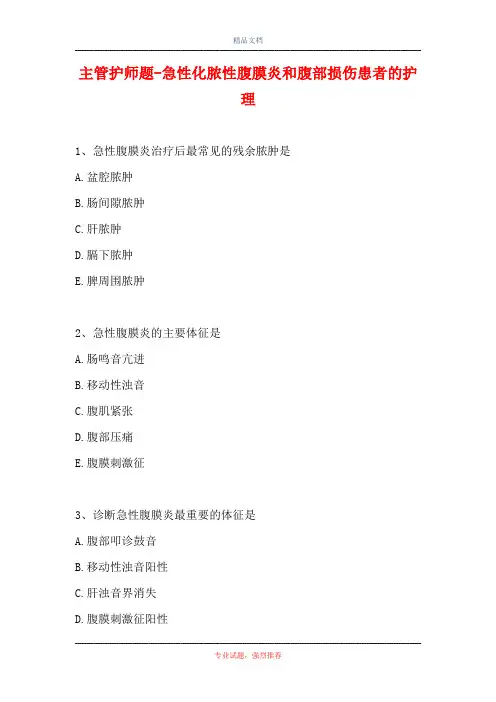 精品文档

主管护师题-急性化脓性腹膜炎和腹部损伤患者的护理

1、急性腹膜炎治疗后最常见的残余脓肿是

A. 盆腔脓肿

B. 肠间隙脓肿

C. 肝脓肿

D. 膈下脓肿

E. 脾周围脓肿

2、急性腹膜炎的主要体征是

A. 肠鸣音亢进

B. 移动性浊音

C. 腹肌紧张

D. 腹部压痛

E. 腹膜刺激征

3、诊断急性腹膜炎最重要的体征是

A. 腹部叩诊鼓音

B. 移动性浊音阳性

C. 肝浊音界消失

D. 腹膜刺激征阳性

专业试题，强烈推荐